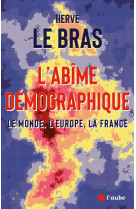 HERVÉ
LE BRAS

L'ABÎME DÉMOGRAPHIQUE

LE MONDE, L'EUROPE, LA FRANCE

l'aube